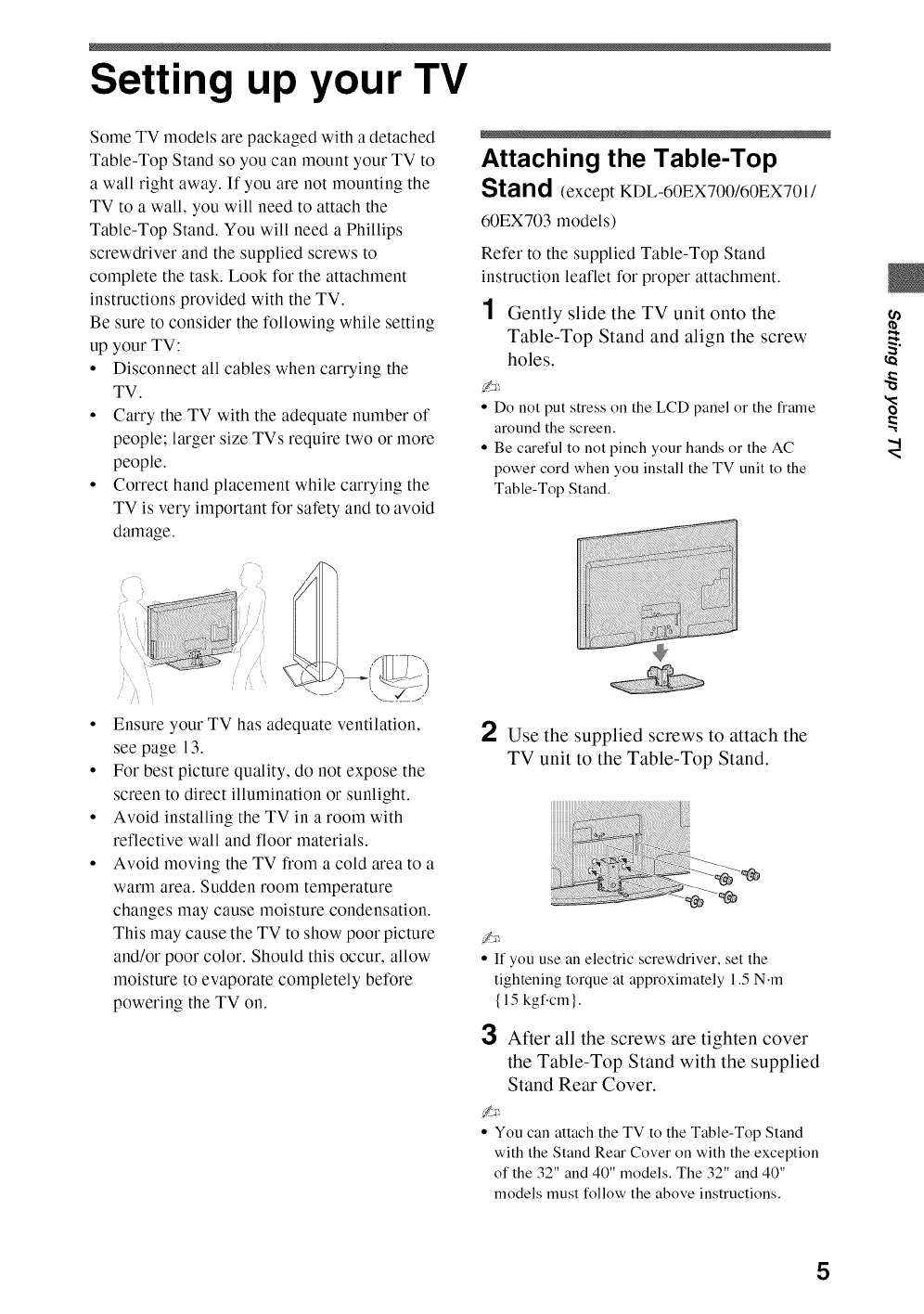 Setting up your TV

Some TV models are packaged with a detached Table-Top Stand so you can mount your TV to a wall right away. If you are not mounting the TV to a wall, you will need to attach the Table-Top Stand. You will need a Phillips screwdriver and the supplied screws to complete the task. Look for the attachment instructions provided with the TV.
Be sure to consider the following while setting up your TV:
• Disconnect all cables when carrying the TV.
• Carry the TV with the adequate number of people; larger size TVs require two or more people.
• Correct hand placement while carrying the TV is very important for safety and to avoid damage.

• Ensure your TV has adequate ventilation, see page 13.
• For best picture quality, do not expose the screen to direct illumination or sunlight.
• Avoid installing the TV in a room with reflective wall and floor materials.
• Avoid moving the TV from a cold area to a warm area. Sudden room temperature changes may cause moisture condensation. This may cause the TV to show poor picture and/or poor color. Should this occur, allow moisture to evaporate completely before powering the TV on.

Attaching the Table-Top Stand (except KDL-60EX700/60EX701/60EX703 models)

Refer to the supplied Table-Top Stand instruction leaflet for proper attachment.

1 Gently slide the TV unit onto the Table-Top Stand and align the screw holes.

• Do not put stress on the LCD panel or the frame around the screen.
• Be careful to not pinch your hands or the AC power cord when you install the TV unit to the Table-Top Stand.

2 Use the supplied screws to attach the TV unit to the Table-Top Stand.

• If you use an electric screwdriver, set the tightening torque at approximately 1.5 N·m {15 kgf·cm}.

3 After all the screws are tighten cover the Table-Top Stand with the supplied Stand Rear Cover.

• You can attach the TV to the Table-Top Stand with the Stand Rear Cover on with the exception of the 32" and 40" models. The 32" and 40" models must follow the above instructions.

Setting up your TV

5